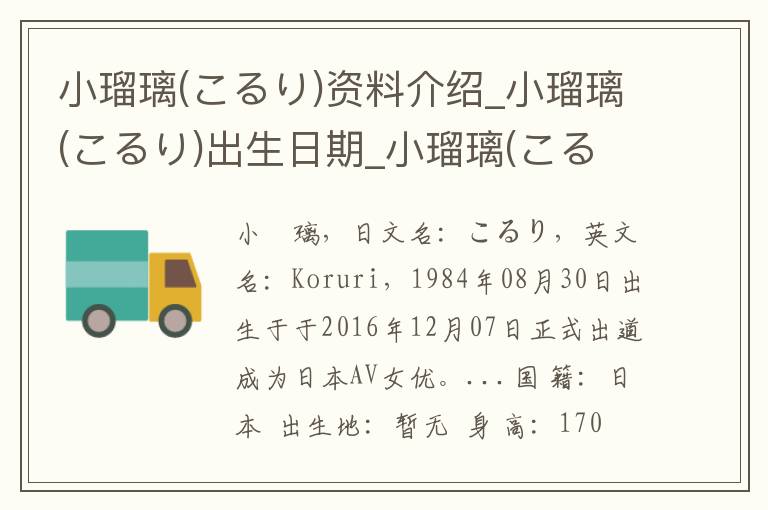 小瑠璃(こるり)资料介绍_小瑠璃(こるり)出生日期_小瑠璃(こる

小　璃，日文名：こるり，英文名：Koruri，1984年08月30日出生于于2016年12月07日正式出道成为日本AV女优。...国籍：日本 出生地：暂无 身高：170